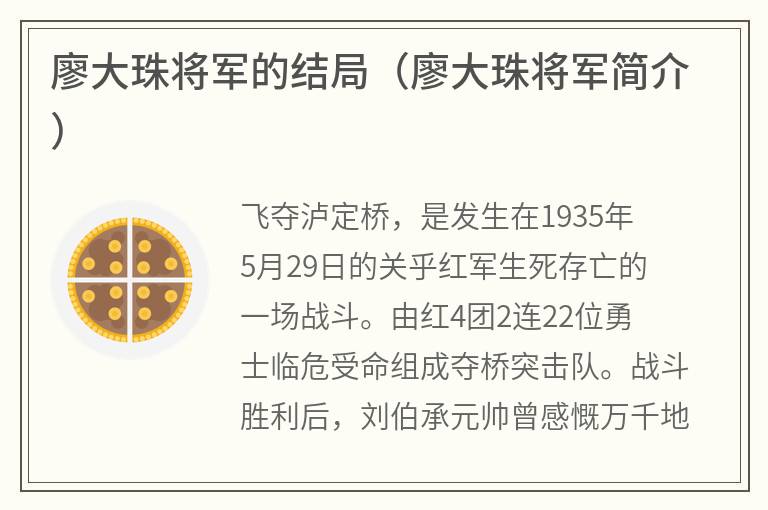 廖大珠将军的结局（廖大珠将军简介）

飞夺泸定桥，是发生在1935年5月29日的关乎红军生死存亡的一场战斗。由红4团2连22位勇士临危受命组成夺桥突击队。战斗胜利后，刘伯承元帅曾感慨万千地